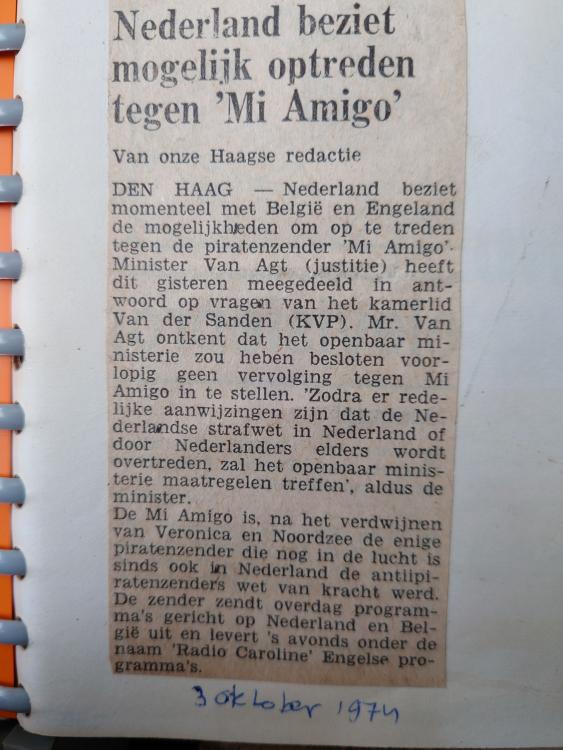 Nederland beziet mogelijk optreden tegen 'Mi Amigo'

Van onze Haagse redactie

DEN HAAG — Nederland beziet momenteel met België en Engeland de mogelijkheden om op te treden tegen de piratenzender 'Mi Amigo'. Minister Van Agt (justitie) heeft dit gisteren meegedeeld in antwoord op vragen van het kamerlid Van der Sanden (KVP). Mr. Van Agt ontkent dat het openbaar ministerie zou heben besloten voorlopig geen vervolging tegen Mi Amigo in te stellen. 'Zodra er redelijke aanwijzingen zijn dat de Nederlandse strafwet in Nederland of door Nederlanders elders wordt overtreden, zal het openbaar ministerie maatregelen treffen', aldus de minister.

De Mi Amigo is, na het verdwijnen van Veronica en Noordzee de enige piratenzender die nog in de lucht is sinds ook in Nederland de antipiratenzenders wet van kracht werd. De zender zendt overdag programma's gericht op Nederland en België uit en levert 's avonds onder de naam 'Radio Caroline' Engelse programma's.

3 oktober 1974